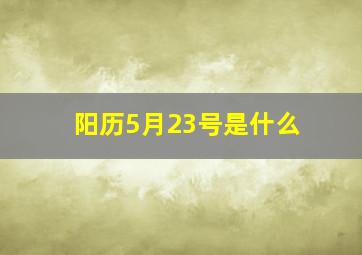 阳历5月23号是什么